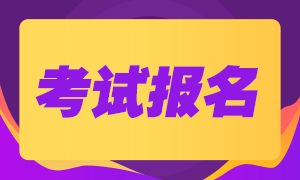 考试报名